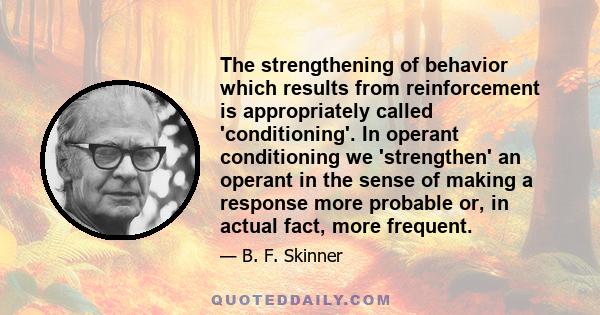 The strengthening of behavior which results from reinforcement is appropriately called 'conditioning'. In operant conditioning we 'strengthen' an operant in the sense of making a response more probable or, in actual fact, more frequent.

— B. F. Skinner

QUOTEDDAILY.COM